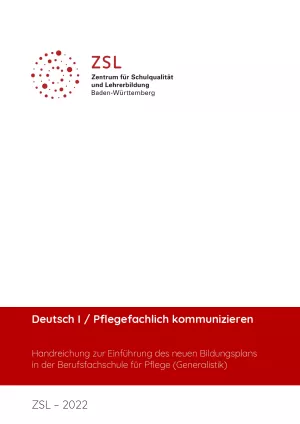 ZSL
Zentrum für Schulqualität und Lehrerbildung
Baden-Württemberg

Deutsch I / Pflegefachlich kommunizieren

Handreichung zur Einführung des neuen Bildungsplans in der Berufsfachschule für Pflege (Generalistik)

ZSL – 2022